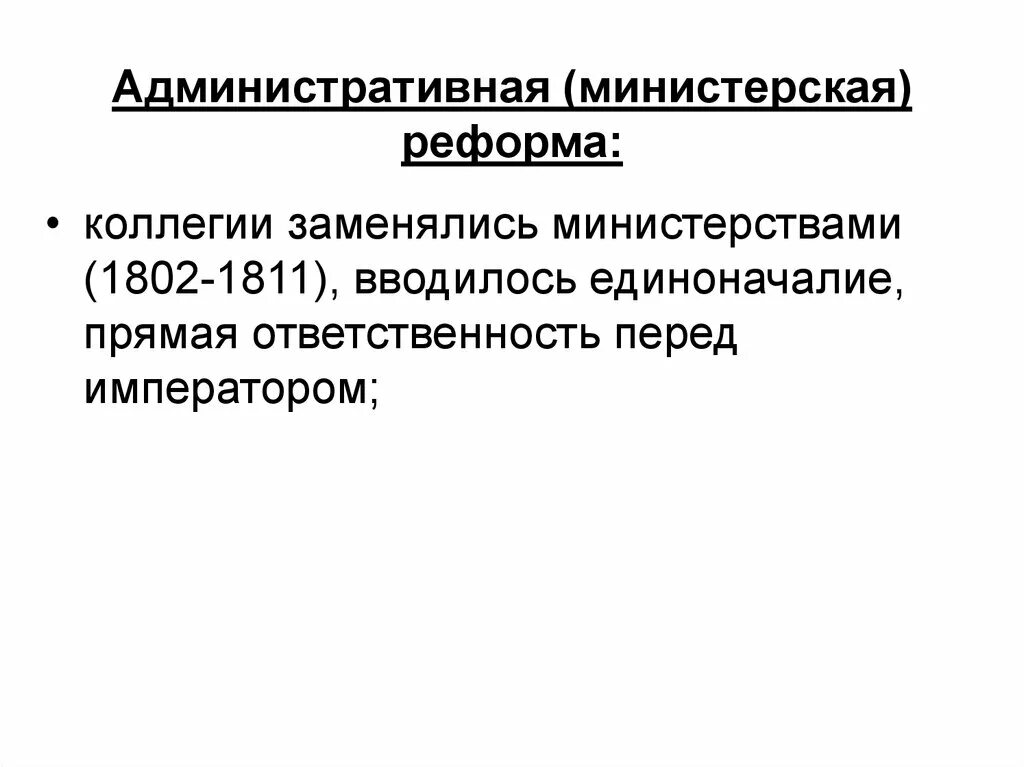 Административная (министерская) реформа:

• коллегии заменялись министерствами (1802-1811), вводилось единоначалие, прямая ответственность перед императором;